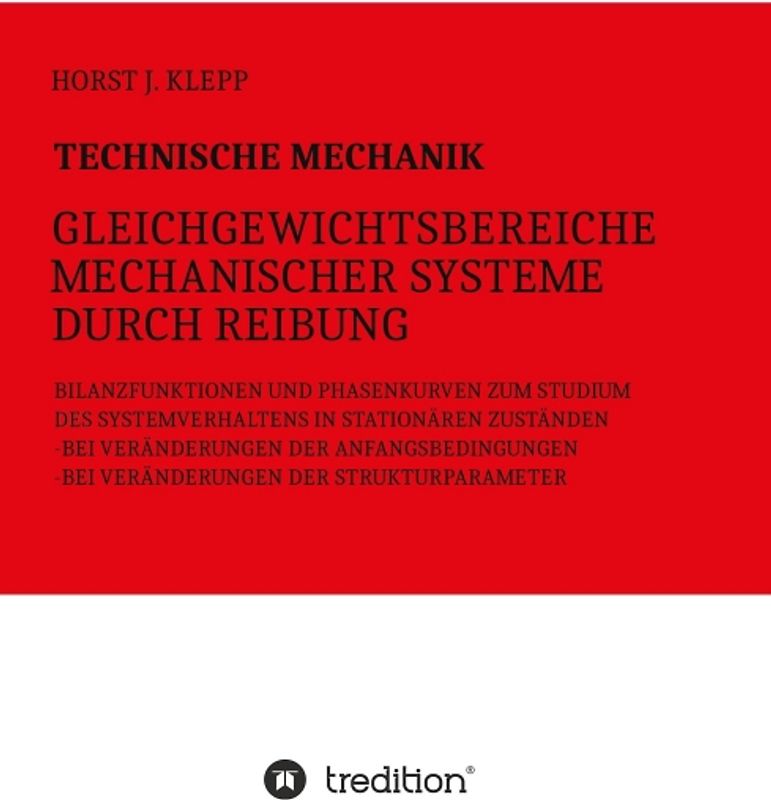 HORST J. KLEPP

TECHNISCHE MECHANIK

GLEICHGEWICHTSBEREICHE MECHANISCHER SYSTEME DURCH REIBUNG

BILANZFUNKTIONEN UND PHASENKURVEN ZUM STUDIUM DES SYSTEMVERHALTENS IN STATIONÄREN ZUSTÄNDEN
-BEI VERÄNDERUNGEN DER ANFANGSBEDINGUNGEN
-BEI VERÄNDERUNGEN DER STRUKTURPARAMETER

tredition®